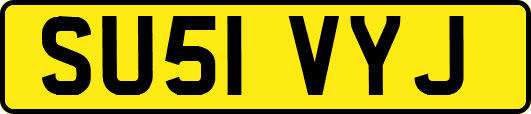 SU51 VYJ